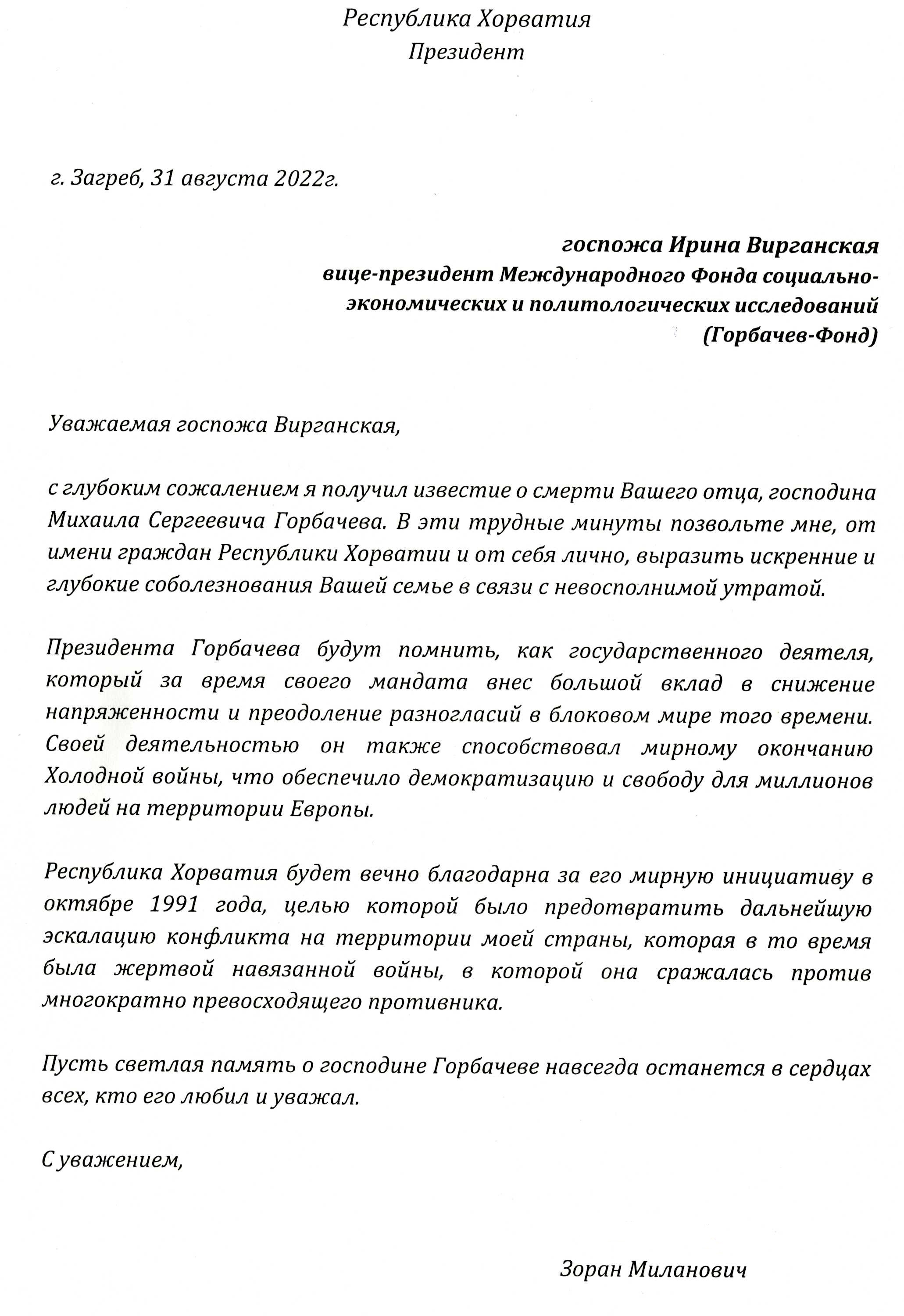 Республика Хорватия
Президент

г. Загреб, 31 августа 2022г.

госпожа Ирина Вирганская
вице-президент Международного Фонда социально-экономических и политологических исследований
(Горбачев-Фонд)

Уважаемая госпожа Вирганская,

с глубоким сожалением я получил известие о смерти Вашего отца, господина Михаила Сергеевича Горбачева. В эти трудные минуты позвольте мне, от имени граждан Республики Хорватии и от себя лично, выразить искренние и глубокие соболезнования Вашей семье в связи с невосполнимой утратой.

Президента Горбачева будут помнить, как государственного деятеля, который за время своего мандата внес большой вклад в снижение напряженности и преодоление разногласий в блоковом мире того времени. Своей деятельностью он также способствовал мирному окончанию Холодной войны, что обеспечило демократизацию и свободу для миллионов людей на территории Европы.

Республика Хорватия будет вечно благодарна за его мирную инициативу в октябре 1991 года, целью которой было предотвратить дальнейшую эскалацию конфликта на территории моей страны, которая в то время была жертвой навязанной войны, в которой она сражалась против многократно превосходящего противника.

Пусть светлая память о господине Горбачеве навсегда останется в сердцах всех, кто его любил и уважал.

С уважением,

Зоран Миланович